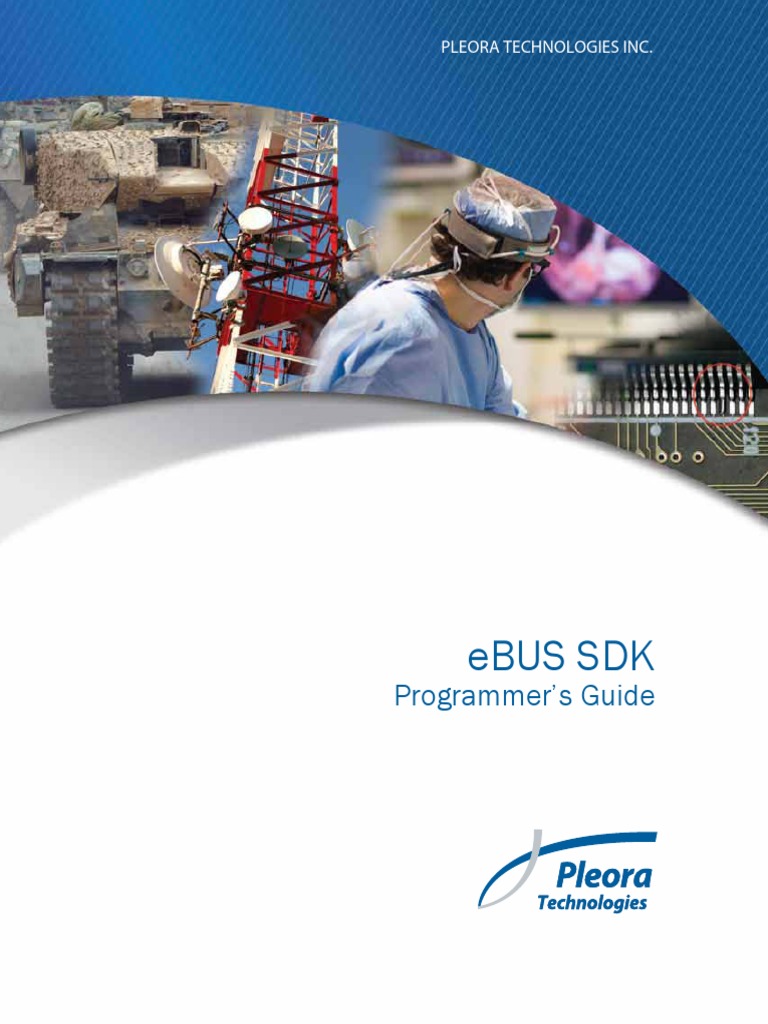 PLEORA TECHNOLOGIES INC.

eBUS SDK
Programmer's Guide

Pleora
Technologies